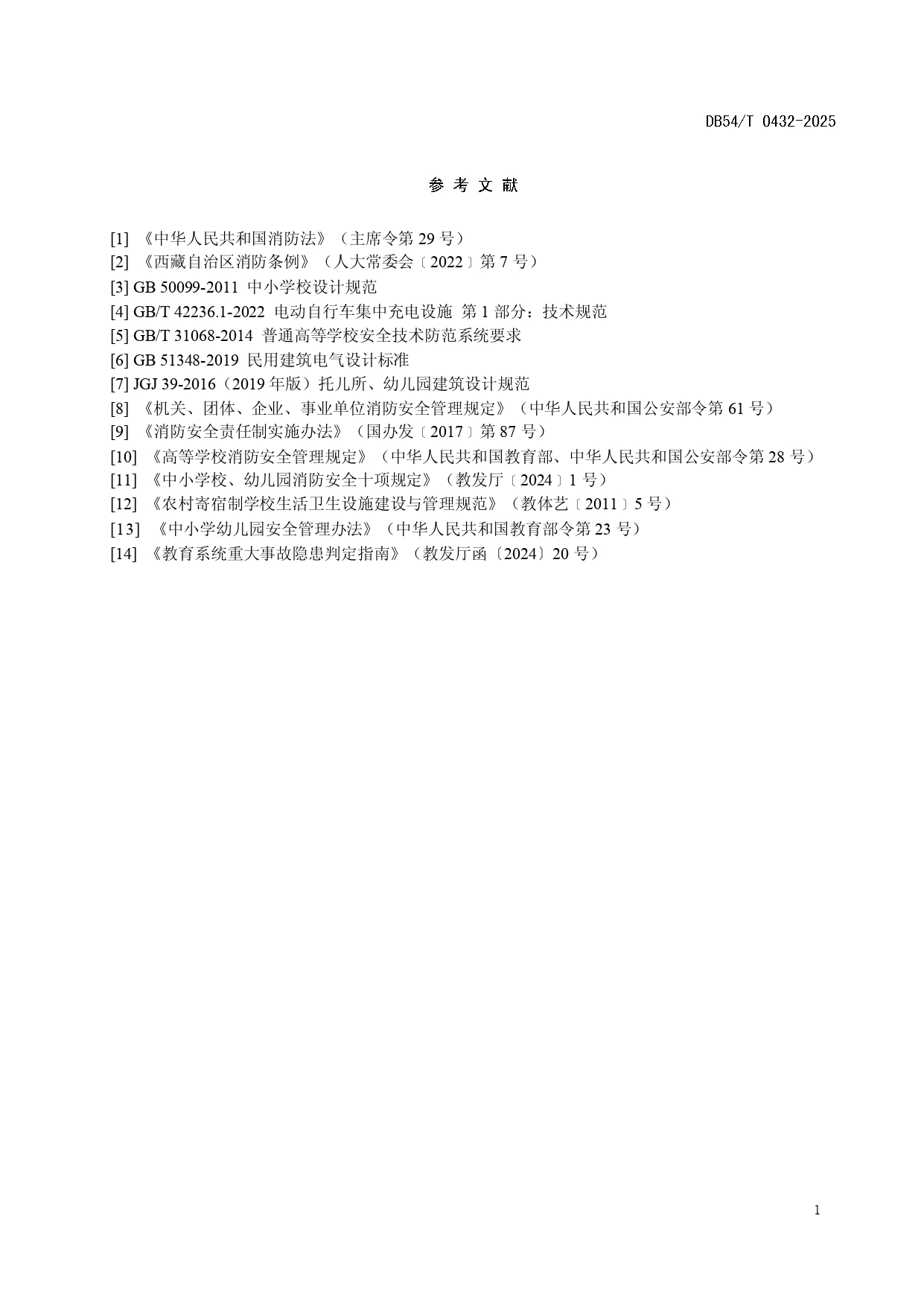 DB54/T 0432-2025

参 考 文 献

[1] 《中华人民共和国消防法》（主席令第 29 号）
[2] 《西藏自治区消防条例》（人大常委会〔2022〕第 7 号）
[3] GB 50099-2011 中小学校设计规范
[4] GB/T 42236.1-2022 电动自行车集中充电设施 第 1 部分：技术规范
[5] GB/T 31068-2014 普通高等学校安全技术防范系统要求
[6] GB 51348-2019 民用建筑电气设计标准
[7] JGJ 39-2016（2019 年版）托儿所、幼儿园建筑设计规范
[8] 《机关、团体、企业、事业单位消防安全管理规定》（中华人民共和国公安部令第 61 号）
[9] 《消防安全责任制实施办法》（国办发〔2017〕第 87 号）
[10] 《高等学校消防安全管理规定》（中华人民共和国教育部、中华人民共和国公安部令第 28 号）
[11] 《中小学校、幼儿园消防安全十项规定》（教发厅〔2024〕1 号）
[12] 《农村寄宿制学校生活卫生设施建设与管理规范》（教体艺〔2011〕5 号）
[13] 《中小学幼儿园安全管理办法》（中华人民共和国教育部令第 23 号）
[14] 《教育系统重大事故隐患判定指南》（教发厅函〔2024〕20 号）

1